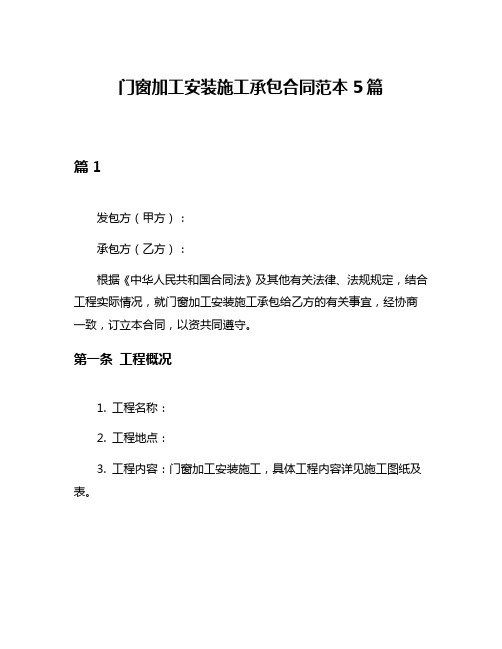 门窗加工安装施工承包合同范本 5 篇

篇 1

发包方（甲方）：

承包方（乙方）：

根据《中华人民共和国合同法》及其他有关法律、法规规定，结合工程实际情况，就门窗加工安装施工承包给乙方的有关事宜，经协商一致，订立本合同，以资共同遵守。

第一条 工程概况

1. 工程名称：

2. 工程地点：

3. 工程内容：门窗加工安装施工，具体工程内容详见施工图纸及表。